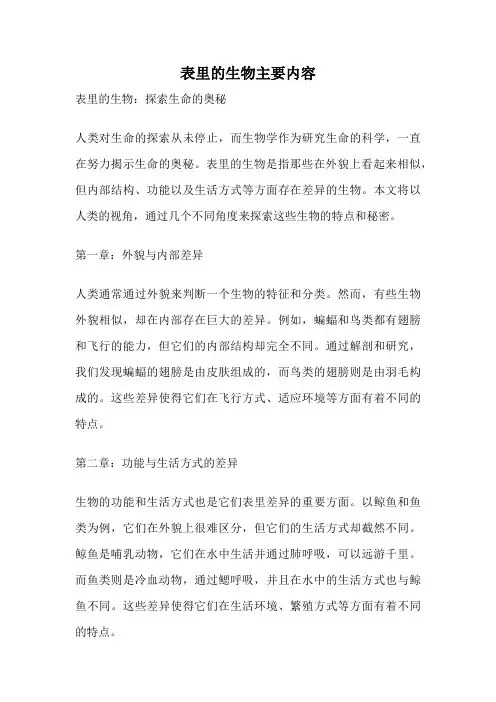 表里的生物主要内容

表里的生物：探索生命的奥秘

人类对生命的探索从未停止，而生物学作为研究生命的科学，一直在努力揭示生命的奥秘。表里的生物是指那些在外貌上看起来相似，但内部结构、功能以及生活方式等方面存在差异的生物。本文将以人类的视角，通过几个不同角度来探索这些生物的特点和秘密。

第一章：外貌与内部差异

人类通常通过外貌来判断一个生物的特征和分类。然而，有些生物外貌相似，却在内部存在巨大的差异。例如，蝙蝠和鸟类都有翅膀和飞行的能力，但它们的内部结构却完全不同。通过解剖和研究，我们发现蝙蝠的翅膀是由皮肤组成的，而鸟类的翅膀则是由羽毛构成的。这些差异使得它们在飞行方式、适应环境等方面有着不同的特点。

第二章：功能与生活方式的差异

生物的功能和生活方式也是它们表里差异的重要方面。以鲸鱼和鱼类为例，它们在外貌上很难区分，但它们的生活方式却截然不同。鲸鱼是哺乳动物，它们在水中生活并通过肺呼吸，可以远游千里。而鱼类则是冷血动物，通过鳃呼吸，并且在水中的生活方式也与鲸鱼不同。这些差异使得它们在生活环境、繁殖方式等方面有着不同的特点。